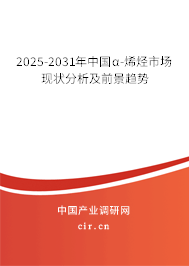 2025-2031年中国α-烯烃市场现状分析及前景趋势

中国产业调研网

cir.cn